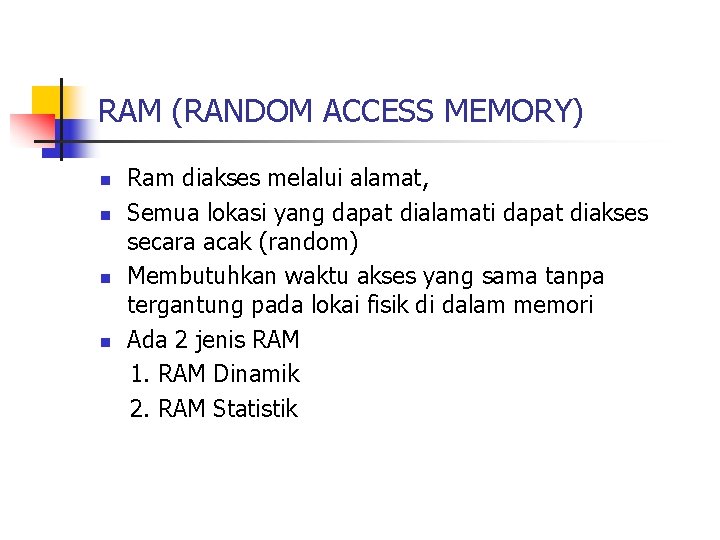 RAM (RANDOM ACCESS MEMORY)

• Ram diakses melalui alamat,
• Semua lokasi yang dapat dialamati dapat diakses secara acak (random)
• Membutuhkan waktu akses yang sama tanpa tergantung pada lokai fisik di dalam memori
• Ada 2 jenis RAM
1. RAM Dinamik
2. RAM Statistik